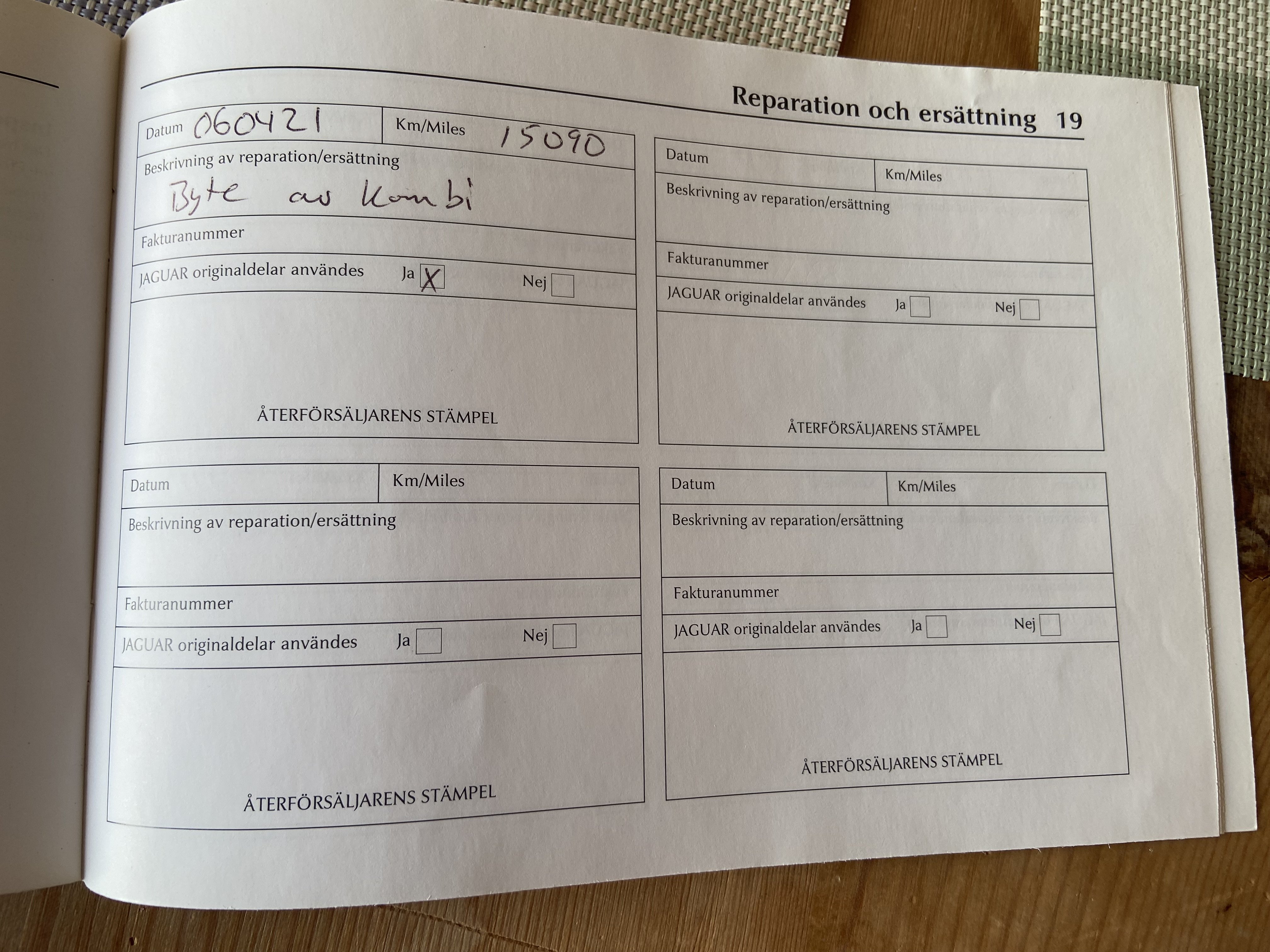 Reparation och ersättning 19

Datum 060421
Km/Miles 15090
Beskrivning av reparation/ersättning
Byte av Kombi
Fakturanummer
JAGUAR originaldelar användes Ja ☑ Nej ☐
ÅTERFÖRSÄLJARENS STÄMPEL

Datum
Km/Miles
Beskrivning av reparation/ersättning
Fakturanummer
JAGUAR originaldelar användes Ja ☐ Nej ☐
ÅTERFÖRSÄLJARENS STÄMPEL

Datum
Km/Miles
Beskrivning av reparation/ersättning
Fakturanummer
JAGUAR originaldelar användes Ja ☐ Nej ☐
ÅTERFÖRSÄLJARENS STÄMPEL

Datum
Km/Miles
Beskrivning av reparation/ersättning
Fakturanummer
JAGUAR originaldelar användes Ja ☐ Nej ☐
ÅTERFÖRSÄLJARENS STÄMPEL